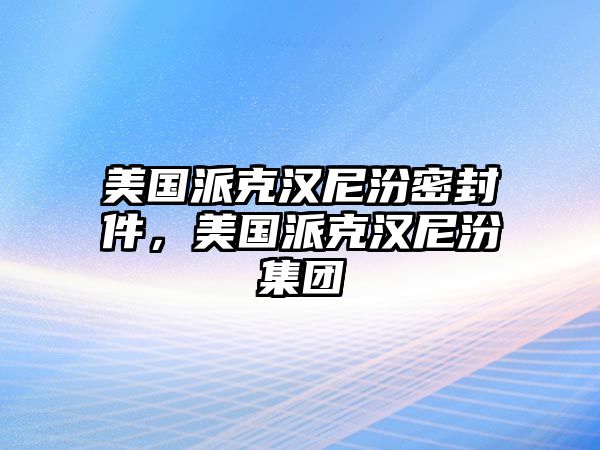 美国派克汉尼汾密封件，美国派克汉尼汾集团